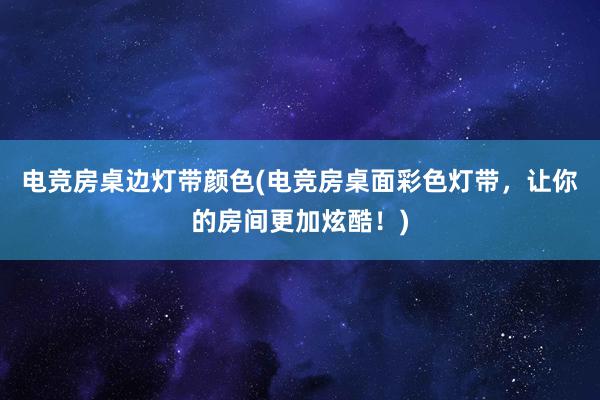 电竞房桌边灯带颜色(电竞房桌面彩色灯带，让你的房间更加炫酷！)